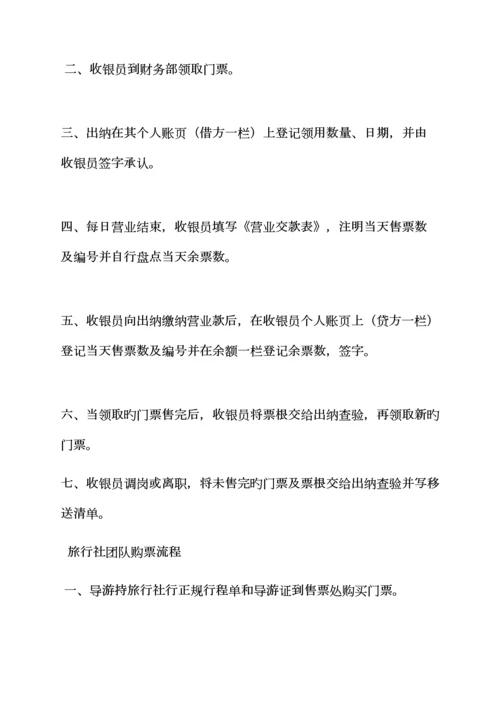 二、收银员到财务部领取门票。

三、出纳在其个人账页（借方一栏）上登记领用数量、日期，并由收银员签字承认。

四、每日营业结束，收银员填写《营业交款表》，注明当天售票数及编号并自行盘点当天余票数。

五、收银员向出纳缴纳营业款后，在收银员个人账页上（贷方一栏）登记当天售票数及编号并在余额一栏登记余票数，签字。

六、当领取旳门票售完后，收银员将票根交给出纳查验，再领取新旳门票。

七、收银员调岗或离职，将未售完旳门票及票根交给出纳查验并写移送清单。

旅行社团队购票流程

一、导游持旅行社行正规行程单和导游证到售票处购买门票。